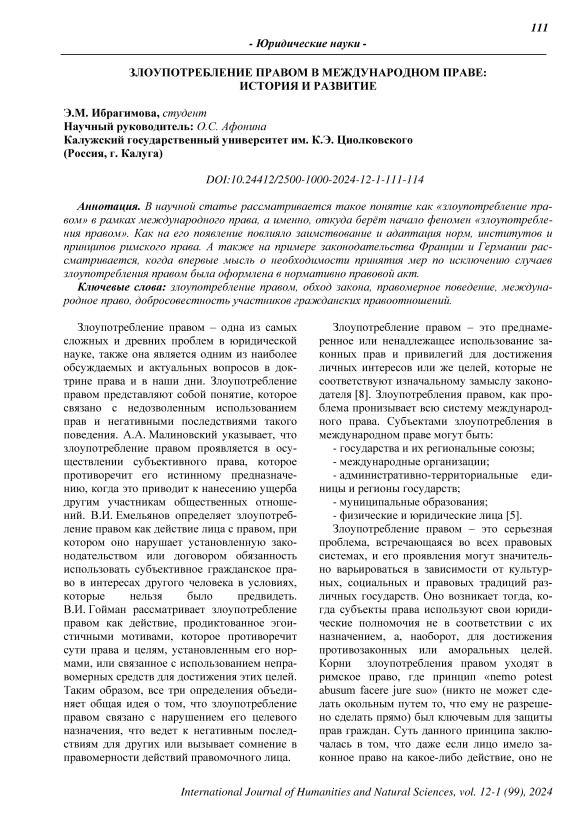 111

- Юридические науки -

ЗЛОУПОТРЕБЛЕНИЕ ПРАВОМ В МЕЖДУНАРОДНОМ ПРАВЕ: ИСТОРИЯ И РАЗВИТИЕ

Э.М. Ибрагимова, студент
Научный руководитель: О.С. Афонина
Калужский государственный университет им. К.Э. Циолковского
(Россия, г. Калуга)

DOI:10.24412/2500-1000-2024-12-1-111-114

Аннотация. В научной статье рассматривается такое понятие как «злоупотребление правом» в рамках международного права, а именно, откуда берёт начало феномен «злоупотребления правом». Как на его появление повлияло заимствование и адаптация норм, институтов и принципов римского права. А также на примере законодательства Франции и Германии рассматривается, когда впервые мысль о необходимости принятия мер по исключению случаев злоупотребления правом была оформлена в нормативно правовой акт.

Ключевые слова: злоупотребление правом, обход закона, правомерное поведение, международное право, добросовестность участников гражданских правоотношений.

Злоупотребление правом – одна из самых сложных и древних проблем в юридической науке, также она является одним из наиболее обсуждаемых и актуальных вопросов в доктрине права и в наши дни. Злоупотребление правом представляют собой понятие, которое связано с недозволенным использованием прав и негативными последствиями такого поведения. А.А. Малиновский указывает, что злоупотребление правом проявляется в осуществлении субъективного права, которое противоречит его истинному предназначению, когда это приводит к нанесению ущерба другим участникам общественных отношений. В.И. Емельянов определяет злоупотребление правом как действие лица с правом, при котором оно нарушает установленную законодательством или договором обязанность использовать субъективное гражданское право в интересах другого человека в условиях, которые нельзя было предвидеть. В.И. Гойман рассматривает злоупотребление правом как действие, продиктованное эгоистичными мотивами, которое противоречит сути права и целям, установленным его нормами, или связанное с использованием неправомерных средств для достижения этих целей. Таким образом, все три определения объединяет общая идея о том, что злоупотребление правом связано с нарушением его целевого назначения, что ведет к негативным последствиям для других или вызывает сомнение в правомерности действий правомочного лица.

Злоупотребление правом – это преднамеренное или ненадлежащее использование законных прав и привилегий для достижения личных интересов или же целей, которые не соответствуют изначальному замыслу законодателя [8]. Злоупотребления правом, как проблема пронизывает всю систему международного права. Субъектами злоупотребления в международном праве могут быть:
- государства и их региональные союзы;
- международные организации;
- административно-территориальные единицы и регионы государств;
- муниципальные образования;
- физические и юридические лица [5].

Злоупотребление правом – это серьезная проблема, встречающаяся во всех правовых системах, и его проявления могут значительно варьироваться в зависимости от культурных, социальных и правовых традиций различных государств. Оно возникает тогда, когда субъекты права используют свои юридические полномочия не в соответствии с их назначением, а, наоборот, для достижения противозаконных или аморальных целей. Корни злоупотребления правом уходят в римское право, где принцип «nemo potest abusum facere jure suo» (никто не может сделать окольным путем то, что ему не разрешено сделать прямо) был ключевым для защиты прав граждан. Суть данного принципа заключалась в том, что даже если лицо имело законное право на какое-либо действие, оно не

International Journal of Humanities and Natural Sciences, vol. 12-1 (99), 2024